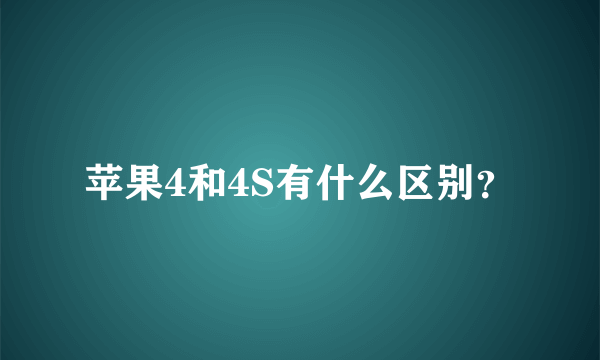 苹果4和4S有什么区别?